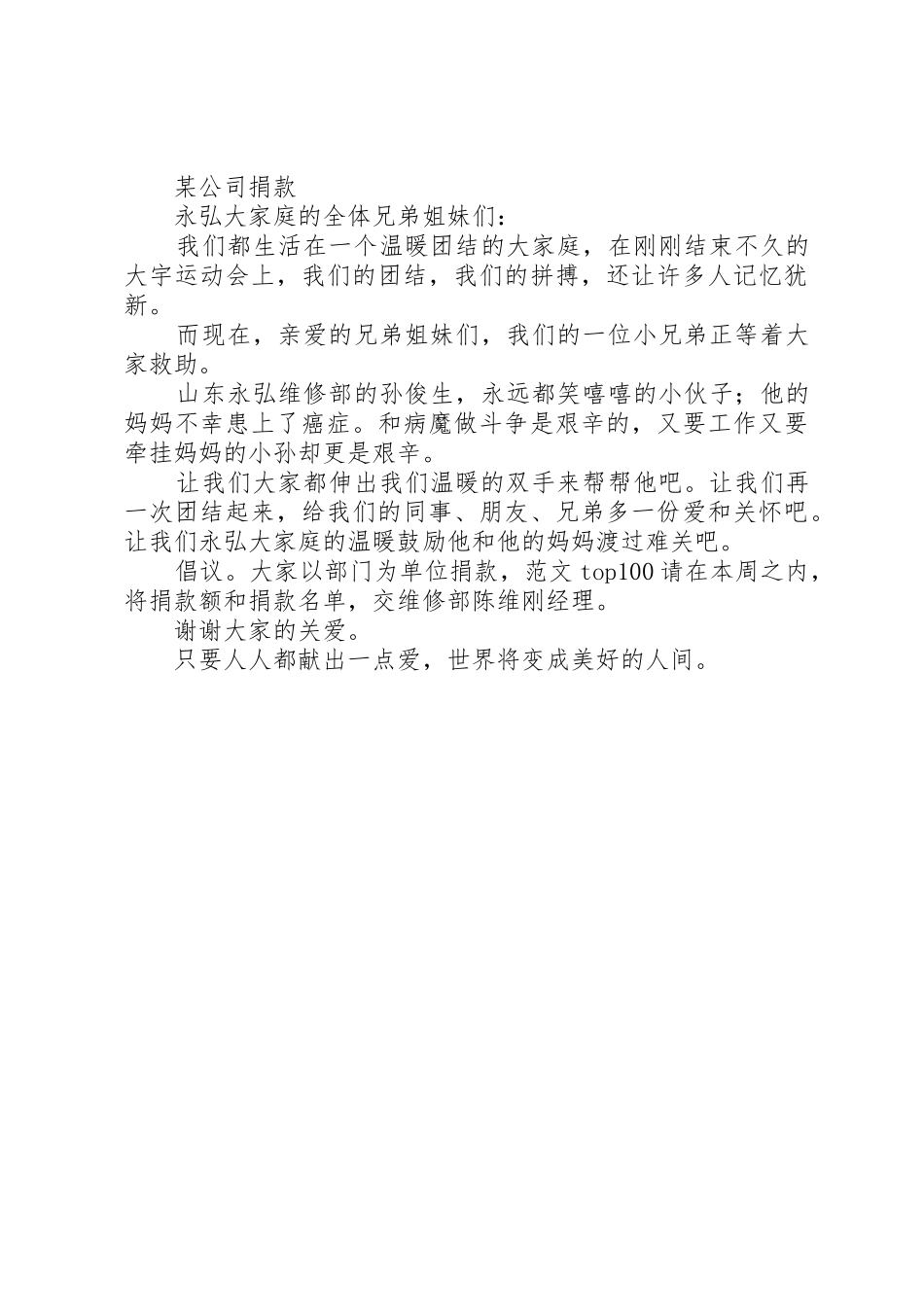 某公司捐款

永弘大家庭的全体兄弟姐妹们：

我们都生活在一个温暖团结的大家庭，在刚刚结束不久的大宇运动会上，我们的团结，我们的拼搏，还让许多人记忆犹新。

而现在，亲爱的兄弟姐妹们，我们的一位小兄弟正等着大家救助。

山东永弘维修部的孙俊生，永远都笑嘻嘻的小伙子；他的妈妈不幸患上了癌症。和病魔做斗争是艰辛的，又要工作又要牵挂妈妈的小孙却更是艰辛。

让我们大家都伸出我们温暖的双手来帮帮他吧。让我们再一次团结起来，给我们的同事、朋友、兄弟多一份爱和关怀吧。让我们永弘大家庭的温暖鼓励他和他的妈妈渡过难关吧。

倡议。大家以部门为单位捐款，范文 top100 请在本周之内，将捐款额和捐款名单，交维修部陈维刚经理。

谢谢大家的关爱。

只要人人都献出一点爱，世界将变成美好的人间。